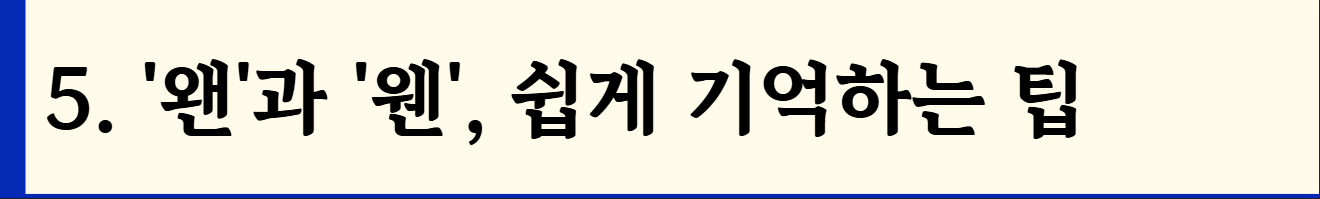 5. '왠'과 '웬', 쉽게 기억하는 팁